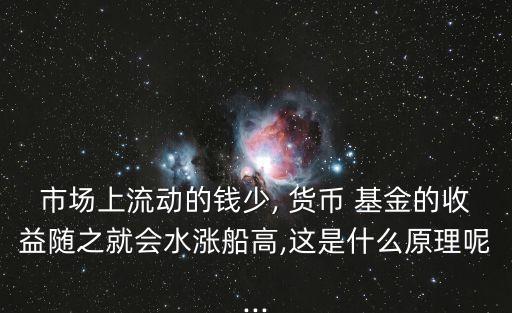 市场上流动的钱少, 货币 基金的收益随之就会水涨船高,这是什么原理呢
...